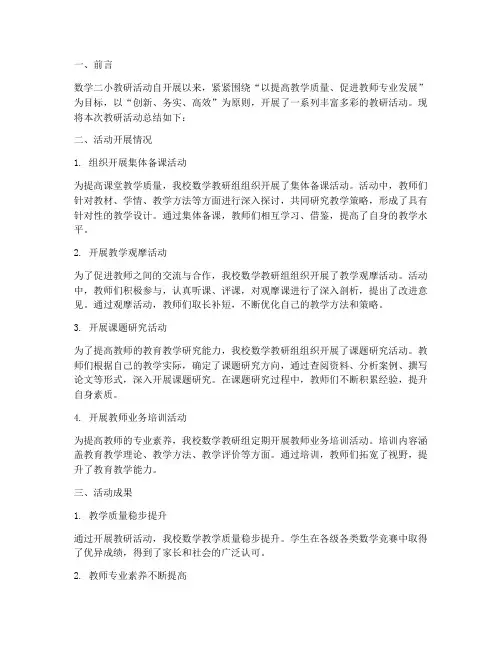 一、前言

数学二小教研活动自开展以来，紧紧围绕“以提高教学质量、促进教师专业发展”为目标，以“创新、务实、高效”为原则，开展了一系列丰富多彩的教研活动。现将本次教研活动总结如下：

二、活动开展情况

1. 组织开展集体备课活动

为提高课堂教学质量，我校数学教研组组织开展了集体备课活动。活动中，教师们针对教材、学情、教学方法等方面进行深入探讨，共同研究教学策略，形成了具有针对性的教学设计。通过集体备课，教师们相互学习、借鉴，提高了自身的教学水平。

2. 开展教学观摩活动

为了促进教师之间的交流与合作，我校数学教研组组织开展了教学观摩活动。活动中，教师们积极参与，认真听课、评课，对观摩课进行了深入剖析，提出了改进意见。通过观摩活动，教师们取长补短，不断优化自己的教学方法和策略。

3. 开展课题研究活动

为了提高教师的教育教学研究能力，我校数学教研组组织开展了课题研究活动。教师们根据自己的教学实际，确定了课题研究方向，通过查阅资料、分析案例、撰写论文等形式，深入开展课题研究。在课题研究过程中，教师们不断积累经验，提升自身素质。

4. 开展教师业务培训活动

为提高教师的专业素养，我校数学教研组定期开展教师业务培训活动。培训内容涵盖教育教学理论、教学方法、教学评价等方面。通过培训，教师们拓宽了视野，提升了教育教学能力。

三、活动成果

1. 教学质量稳步提升

通过开展教研活动，我校数学教学质量稳步提升。学生在各级各类数学竞赛中取得了优异成绩，得到了家长和社会的广泛认可。

2. 教师专业素养不断提高